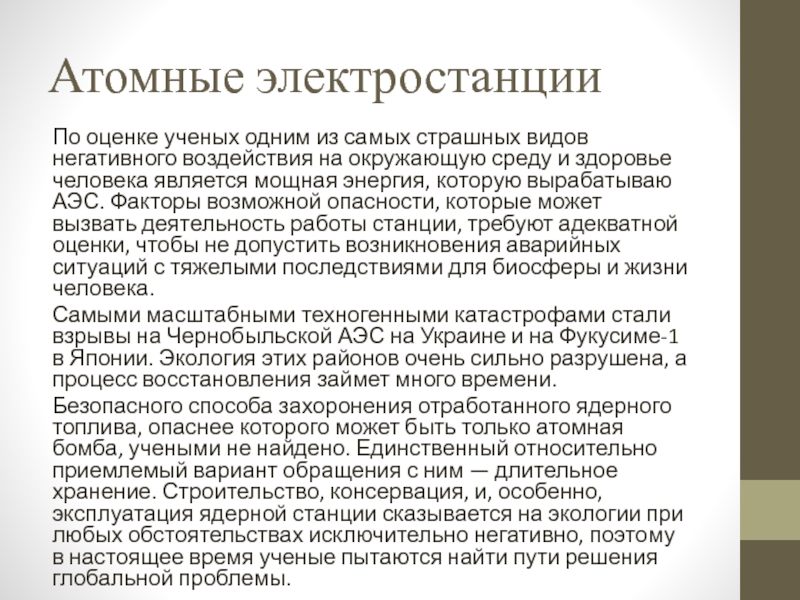 Атомные электростанции

По оценке ученых одним из самых страшных видов негативного воздействия на окружающую среду и здоровье человека является мощная энергия, которую вырабатываю АЭС. Факторы возможной опасности, которые может вызвать деятельность работы станции, требуют адекватной оценки, чтобы не допустить возникновения аварийных ситуаций с тяжелыми последствиями для биосферы и жизни человека.

Самыми масштабными техногенными катастрофами стали взрывы на Чернобыльской АЭС на Украине и на Фукусиме-1 в Японии. Экология этих районов очень сильно разрушена, а процесс восстановления займет много времени.

Безопасного способа захоронения отработанного ядерного топлива, опаснее которого может быть только атомная бомба, учеными не найдено. Единственный относительно приемлемый вариант обращения с ним — длительное хранение. Строительство, консервация, и, особенно, эксплуатация ядерной станции сказывается на экологии при любых обстоятельствах исключительно негативно, поэтому в настоящее время ученые пытаются найти пути решения глобальной проблемы.